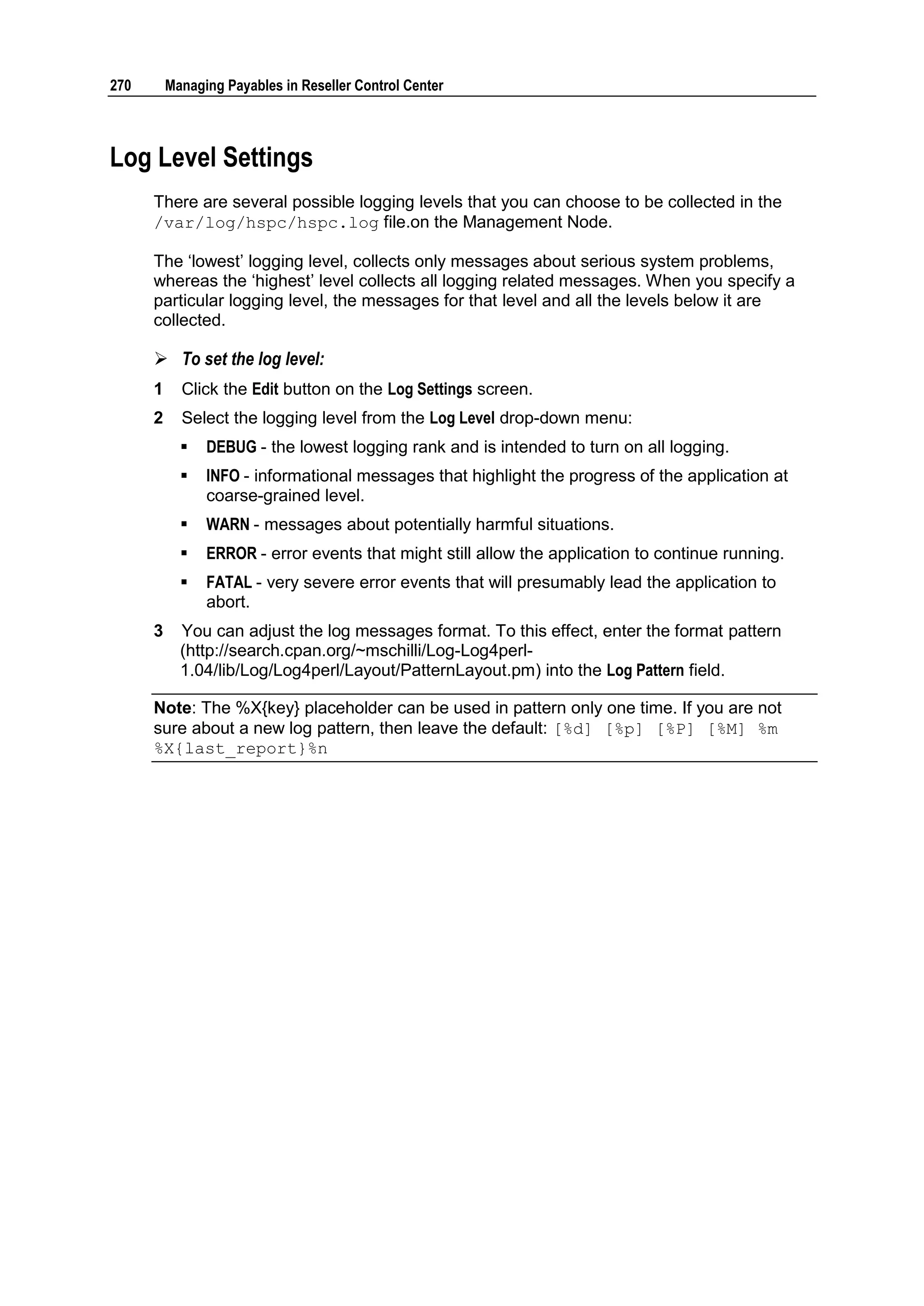 270 Managing Payables in Reseller Control Center

Log Level Settings

There are several possible logging levels that you can choose to be collected in the /var/log/hspc/hspc.log file.on the Management Node.

The ‘lowest’ logging level, collects only messages about serious system problems, whereas the ‘highest’ level collects all logging related messages. When you specify a particular logging level, the messages for that level and all the levels below it are collected.

➢ To set the log level:

1 Click the Edit button on the Log Settings screen.

2 Select the logging level from the Log Level drop-down menu:

▪ DEBUG - the lowest logging rank and is intended to turn on all logging.

▪ INFO - informational messages that highlight the progress of the application at coarse-grained level.

▪ WARN - messages about potentially harmful situations.

▪ ERROR - error events that might still allow the application to continue running.

▪ FATAL - very severe error events that will presumably lead the application to abort.

3 You can adjust the log messages format. To this effect, enter the format pattern (http://search.cpan.org/~mschilli/Log-Log4perl-1.04/lib/Log/Log4perl/Layout/PatternLayout.pm) into the Log Pattern field.

Note: The %X{key} placeholder can be used in pattern only one time. If you are not sure about a new log pattern, then leave the default: [%d] [%p] [%P] [%M] %m %X{last_report}%n